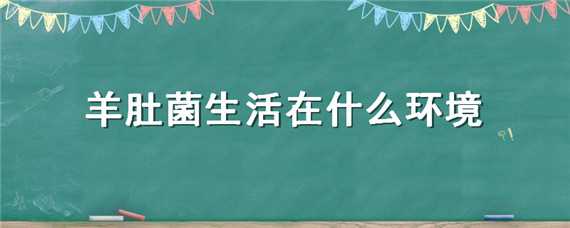 羊肚菌生活在什么环境